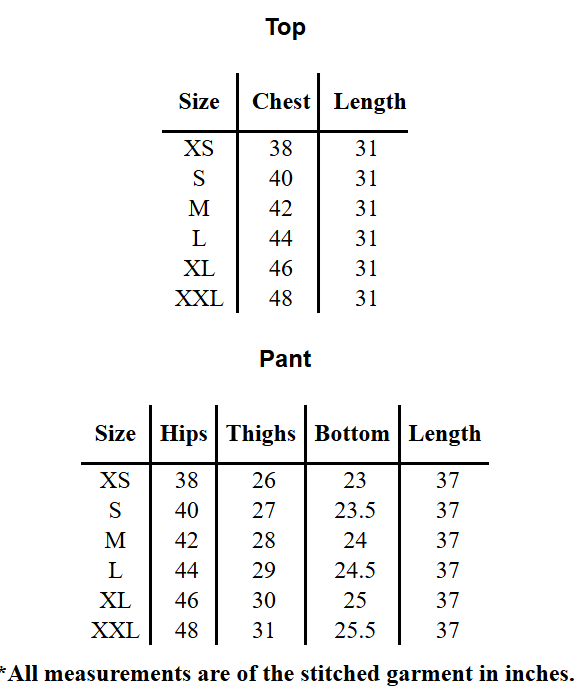 Top

| Size | Chest | Length |
|---|---|---|
| XS | 38 | 31 |
| S | 40 | 31 |
| M | 42 | 31 |
| L | 44 | 31 |
| XL | 46 | 31 |
| XXL | 48 | 31 |

Pant

| Size | Hips | Thighs | Bottom | Length |
|---|---|---|---|---|
| XS | 38 | 26 | 23 | 37 |
| S | 40 | 27 | 23.5 | 37 |
| M | 42 | 28 | 24 | 37 |
| L | 44 | 29 | 24.5 | 37 |
| XL | 46 | 30 | 25 | 37 |
| XXL | 48 | 31 | 25.5 | 37 |

*All measurements are of the stitched garment in inches.